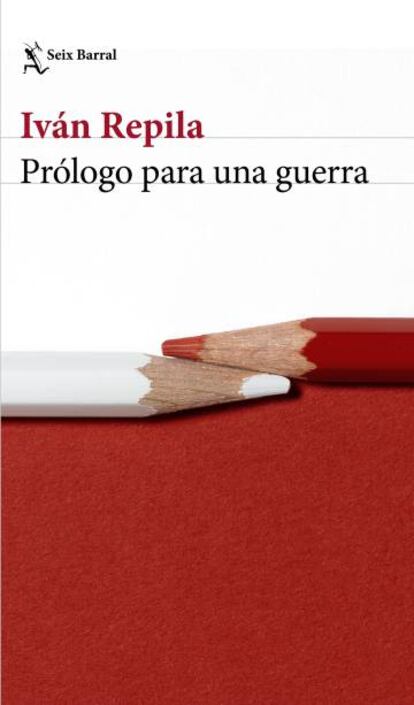 Seix Barral

Iván Repila

Prólogo para una guerra